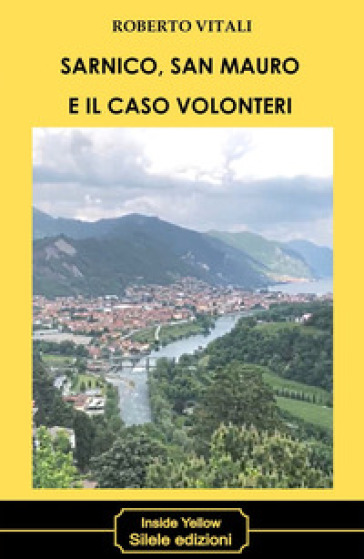 ROBERTO VITALI

SARNICO, SAN MAURO
E IL CASO VOLONTERI

Inside Yellow
Silele edizioni